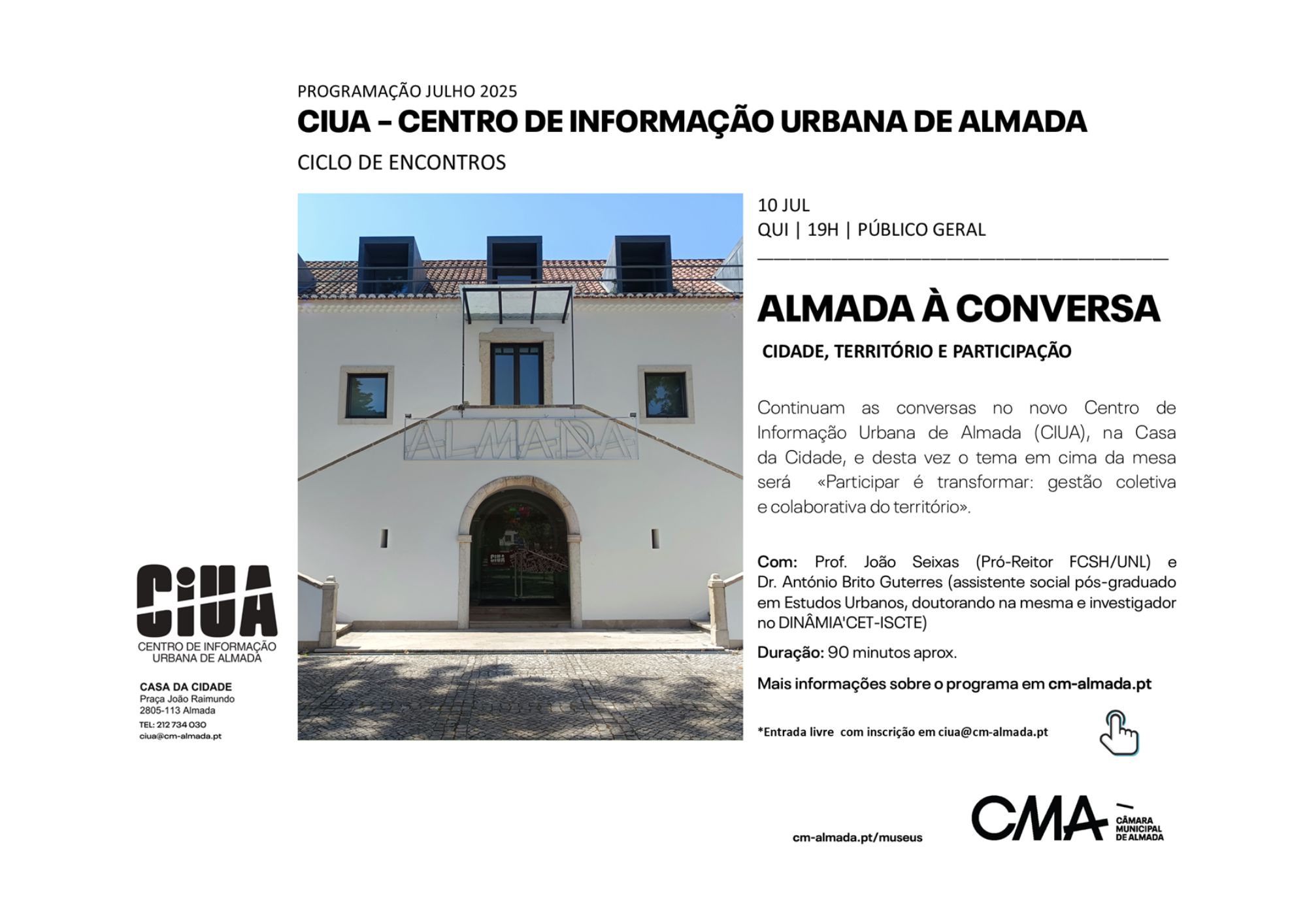 PROGRAMAÇÃO JULHO 2025

CIUA – CENTRO DE INFORMAÇÃO URBANA DE ALMADA

CICLO DE ENCONTROS

ALMADA

CIUA

10 JUL
QUI | 19H | PÚBLICO GERAL

ALMADA À CONVERSA

CIDADE, TERRITÓRIO E PARTICIPAÇÃO

Continuam as conversas no novo Centro de Informação Urbana de Almada (CIUA), na Casa da Cidade, e desta vez o tema em cima da mesa será «Participar é transformar: gestão coletiva e colaborativa do território».

Com: Prof. João Seixas (Pró-Reitor FCSH/UNL) e Dr. António Brito Guterres (assistente social pós-graduado em Estudos Urbanos, doutorando na mesma e investigador no DINÂMIA'CET-ISCTE)

Duração: 90 minutos aprox.

Mais informações sobre o programa em cm-almada.pt

*Entrada livre com inscrição em ciua@cm-almada.pt

CIUA
CENTRO DE INFORMAÇÃO URBANA DE ALMADA

CASA DA CIDADE
Praça João Raimundo
2805-113 Almada
TEL: 212 734 030
ciua@cm-almada.pt

cm-almada.pt/museus

CMA
CÂMARA MUNICIPAL DE ALMADA